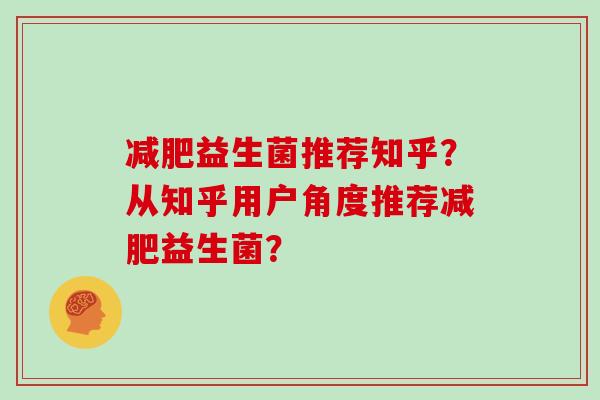 减肥益生菌推荐知乎?从知乎用户角度推荐减肥益生菌?